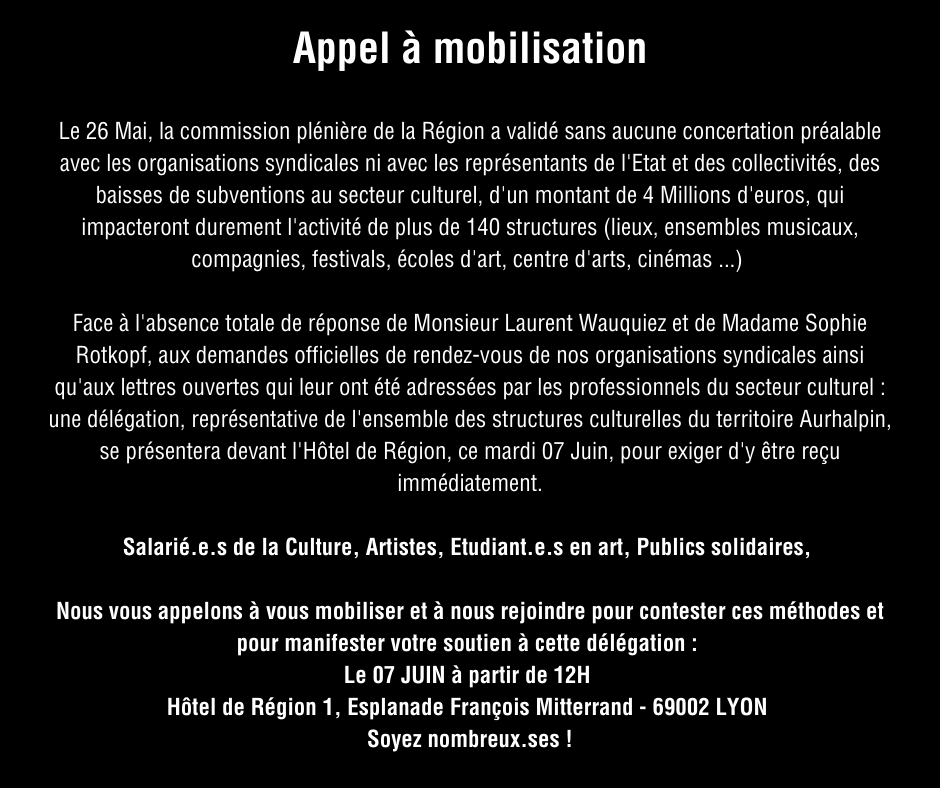 Appel à mobilisation

Le 26 Mai, la commission plénière de la Région a validé sans aucune concertation préalable avec les organisations syndicales ni avec les représentants de l'Etat et des collectivités, des baisses de subventions au secteur culturel, d'un montant de 4 Millions d'euros, qui impacteront durement l'activité de plus de 140 structures (lieux, ensembles musicaux, compagnies, festivals, écoles d'art, centre d'arts, cinémas ...)

Face à l'absence totale de réponse de Monsieur Laurent Wauquiez et de Madame Sophie Rotkopf, aux demandes officielles de rendez-vous de nos organisations syndicales ainsi qu'aux lettres ouvertes qui leur ont été adressées par les professionnels du secteur culturel : une délégation, représentative de l'ensemble des structures culturelles du territoire Aurhalpin, se présentera devant l'Hôtel de Région, ce mardi 07 Juin, pour exiger d'y être reçu immédiatement.

Salarié.e.s de la Culture, Artistes, Etudiant.e.s en art, Publics solidaires,

Nous vous appelons à vous mobiliser et à nous rejoindre pour contester ces méthodes et pour manifester votre soutien à cette délégation :
Le 07 JUIN à partir de 12H
Hôtel de Région 1, Esplanade François Mitterrand - 69002 LYON
Soyez nombreux.ses !